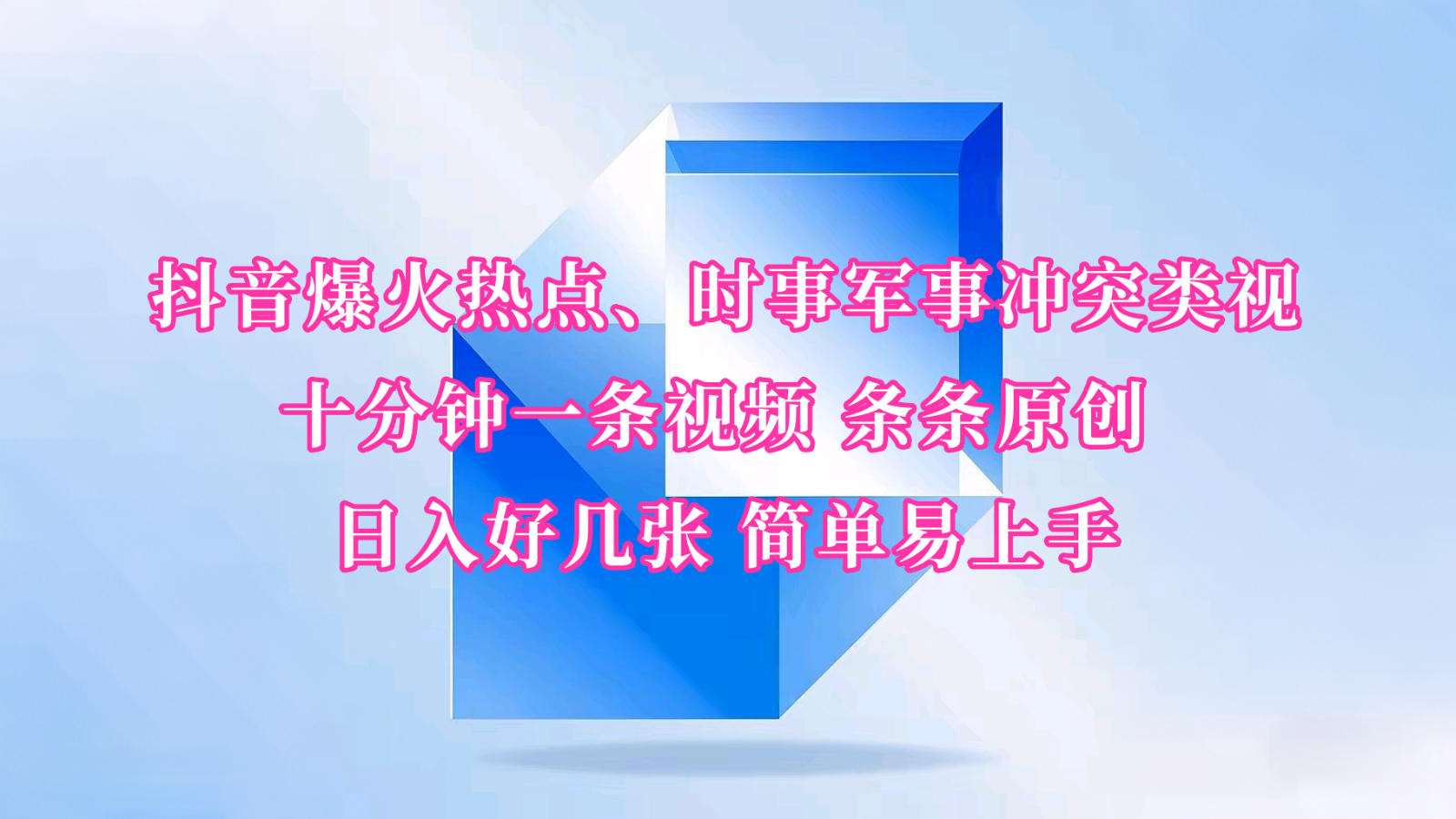 抖音爆火热点、时事军事冲突类视
十分钟一条视频 条条原创
日入好几张 简单易上手